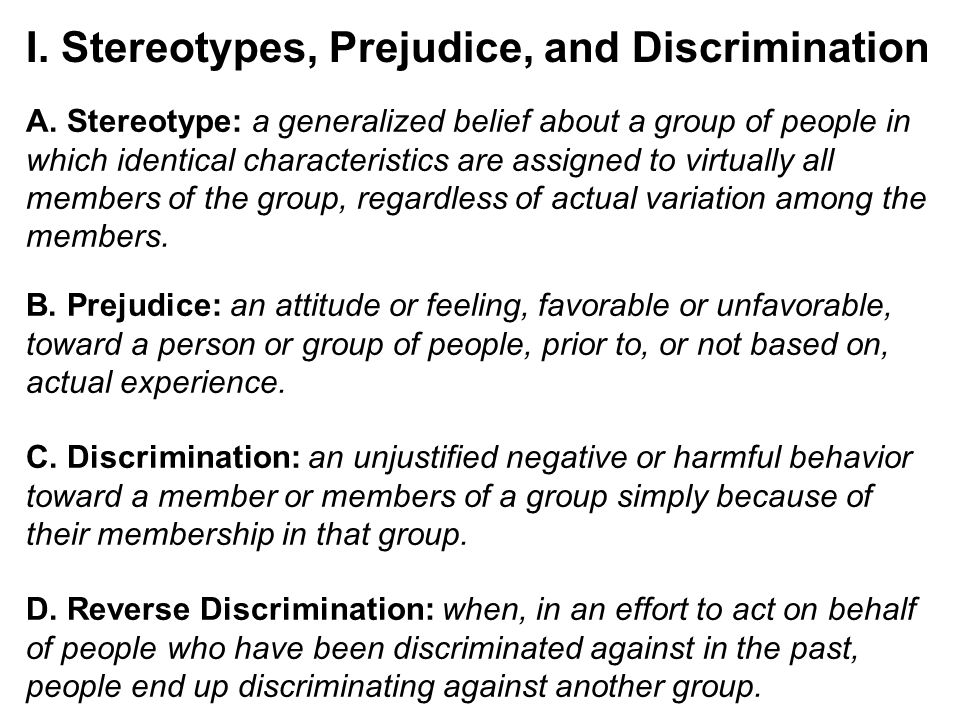 I. Stereotypes, Prejudice, and Discrimination

A. Stereotype: a generalized belief about a group of people in which identical characteristics are assigned to virtually all members of the group, regardless of actual variation among the members.

B. Prejudice: an attitude or feeling, favorable or unfavorable, toward a person or group of people, prior to, or not based on, actual experience.

C. Discrimination: an unjustified negative or harmful behavior toward a member or members of a group simply because of their membership in that group.

D. Reverse Discrimination: when, in an effort to act on behalf of people who have been discriminated against in the past, people end up discriminating against another group.